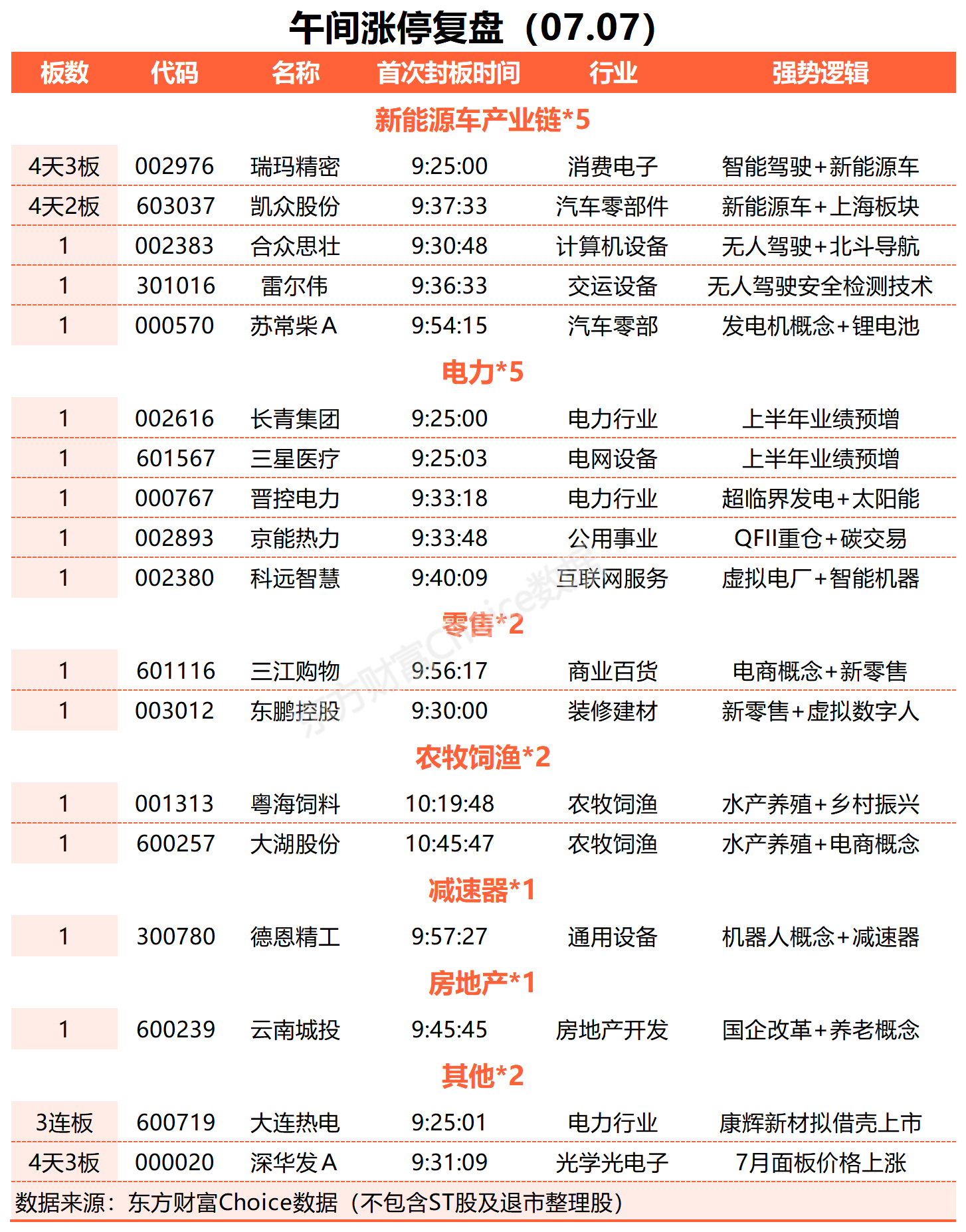 午间涨停复盘（07.07）

| 板数 | 代码 | 名称 | 首次封板时间 | 行业 | 强势逻辑 |
|---|---|---|---|---|---|
| 新能源车产业链*5 | | | | | |
| 4天3板 | 002976 | 瑞玛精密 | 9:25:00 | 消费电子 | 智能驾驶+新能源车 |
| 4天2板 | 603037 | 凯众股份 | 9:37:33 | 汽车零部件 | 新能源车+上海板块 |
| 1 | 002383 | 合众思壮 | 9:30:48 | 计算机设备 | 无人驾驶+北斗导航 |
| 1 | 301016 | 雷尔伟 | 9:36:33 | 交运设备 | 无人驾驶安全检测技术 |
| 1 | 000570 | 苏常柴A | 9:54:15 | 汽车零部 | 发电机概念+锂电池 |
| 电力*5 | | | | | |
| 1 | 002616 | 长青集团 | 9:25:00 | 电力行业 | 上半年业绩预增 |
| 1 | 601567 | 三星医疗 | 9:25:03 | 电网设备 | 上半年业绩预增 |
| 1 | 000767 | 晋控电力 | 9:33:18 | 电力行业 | 超临界发电+太阳能 |
| 1 | 002893 | 京能热力 | 9:33:48 | 公用事业 | QFII重仓+碳交易 |
| 1 | 002380 | 科远智慧 | 9:40:09 | 互联网服务 | 虚拟电厂+智能机器 |
| 零售*2 | | | | | |
| 1 | 601116 | 三江购物 | 9:56:17 | 商业百货 | 电商概念+新零售 |
| 1 | 003012 | 东鹏控股 | 9:30:00 | 装修建材 | 新零售+虚拟数字人 |
| 农牧饲渔*2 | | | | | |
| 1 | 001313 | 粤海饲料 | 10:19:48 | 农牧饲渔 | 水产养殖+乡村振兴 |
| 1 | 600257 | 大湖股份 | 10:45:47 | 农牧饲渔 | 水产养殖+电商概念 |
| 减速器*1 | | | | | |
| 1 | 300780 | 德恩精工 | 9:57:27 | 通用设备 | 机器人概念+减速器 |
| 房地产*1 | | | | | |
| 1 | 600239 | 云南城投 | 9:45:45 | 房地产开发 | 国企改革+养老概念 |
| 其他*2 | | | | | |
| 3连板 | 600719 | 大连热电 | 9:25:01 | 电力行业 | 康辉新材拟借壳上市 |
| 4天3板 | 000020 | 深华发A | 9:31:09 | 光学光电子 | 7月面板价格上涨 |

数据来源：东方财富Choice数据（不包含ST股及退市整理股）

东方财富Choice数据